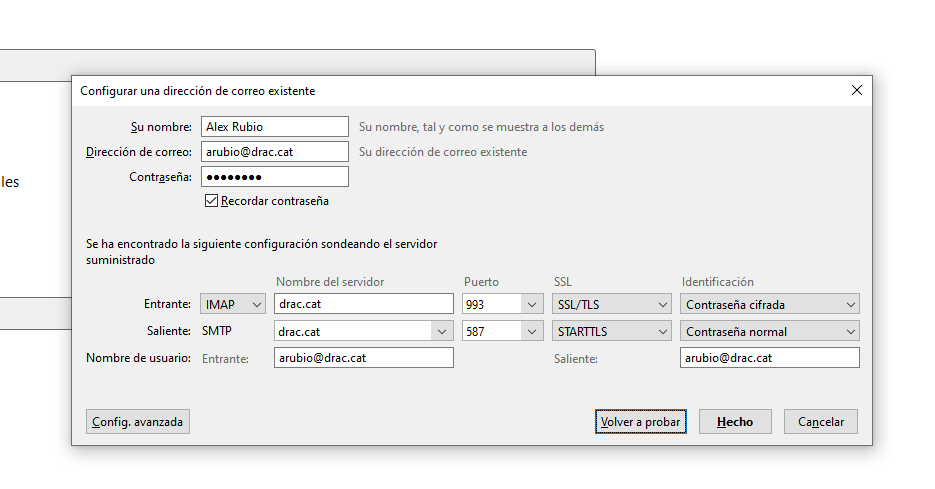 les

Configurar una dirección de correo existente

Su nombre: Alex Rubio Su nombre, tal y como se muestra a los demás
Dirección de correo: arubio@drac.cat Su dirección de correo existente
Contraseña: ••••••••
Recordar contraseña

Se ha encontrado la siguiente configuración sondeando el servidor suministrado

| | | Nombre del servidor | Puerto | SSL | Identificación |
|---|---|---|---|---|---|
| Entrante: | IMAP | drac.cat | 993 | SSL/TLS | Contraseña cifrada |
| Saliente: | SMTP | drac.cat | 587 | STARTTLS | Contraseña normal |
| Nombre de usuario: | Entrante: | arubio@drac.cat | | Saliente: | arubio@drac.cat |

Config. avanzada Volver a probar Hecho Cancelar